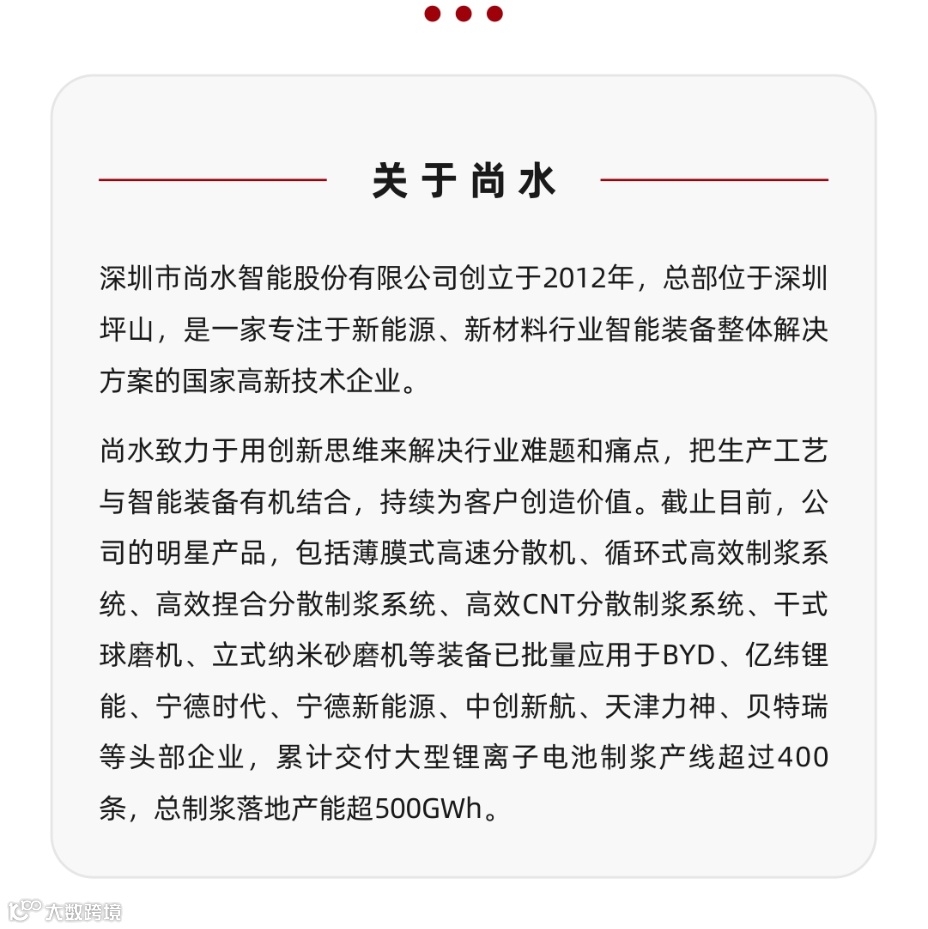 关于尚水

深圳市尚水智能股份有限公司创立于2012年，总部位于深圳坪山，是一家专注于新能源、新材料行业智能装备整体解决方案的国家高新技术企业。

尚水致力于用创新思维来解决行业难题和痛点，把生产工艺与智能装备有机结合，持续为客户创造价值。截止目前，公司的明星产品，包括薄膜式高速分散机、循环式高效制浆系统、高效捏合分散制浆系统、高效CNT分散制浆系统、干式球磨机、立式纳米砂磨机等装备已批量应用于BYD、亿纬锂能、宁德时代、宁德新能源、中创新航、天津力神、贝特瑞等头部企业，累计交付大型锂离子电池制浆产线超过400条，总制浆落地产能超500GWh。

大数跨境